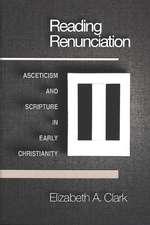 Reading Renunciation

ASCETICISM AND SCRIPTURE IN EARLY CHRISTIANITY

Elizabeth A. Clark